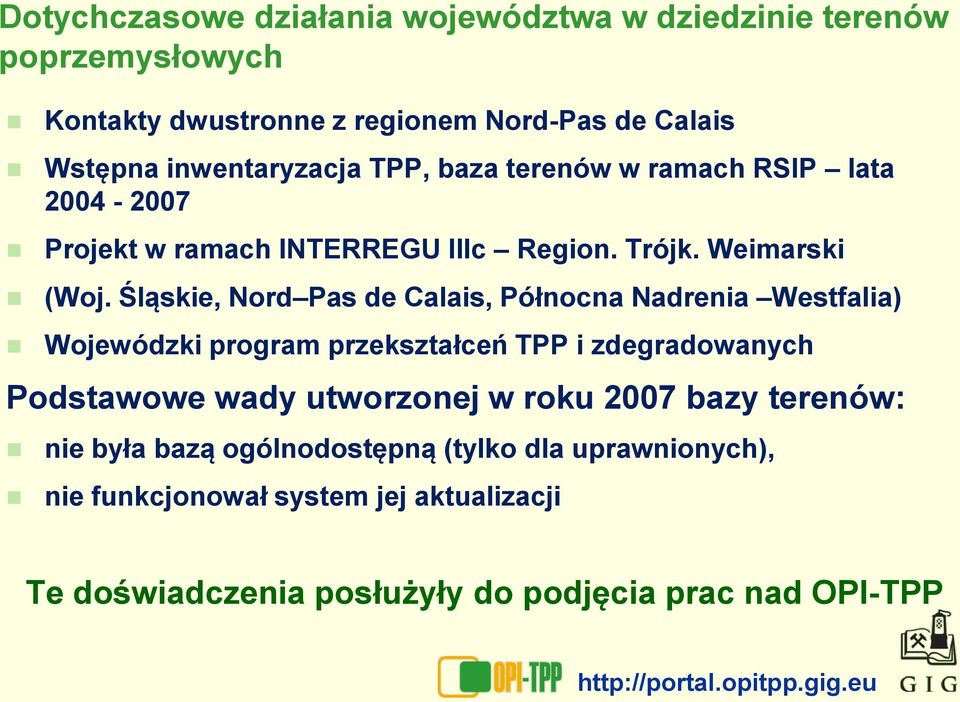 Dotychczasowe działania województwa w dziedzinie terenów poprzemysłowych

Kontakty dwustronne z regionem Nord-Pas de Calais

Wstępna inwentaryzacja TPP, baza terenów w ramach RSIP – lata 2004 - 2007

Projekt w ramach INTERREGU IIIc – Region. Trójk. Weimarski

(Woj. Śląskie, Nord–Pas de Calais, Północna Nadrenia –Westfalia)

Wojewódzki program przekształceń TPP i zdegradowanych

Podstawowe wady utworzonej w roku 2007 bazy terenów:

nie była bazą ogólnodostępną (tylko dla uprawnionych),

nie funkcjonował system jej aktualizacji

Te doświadczenia posłużyły do podjęcia prac nad OPI-TPP

OPI-TPP http://portal.opitpp.gig.eu GIG